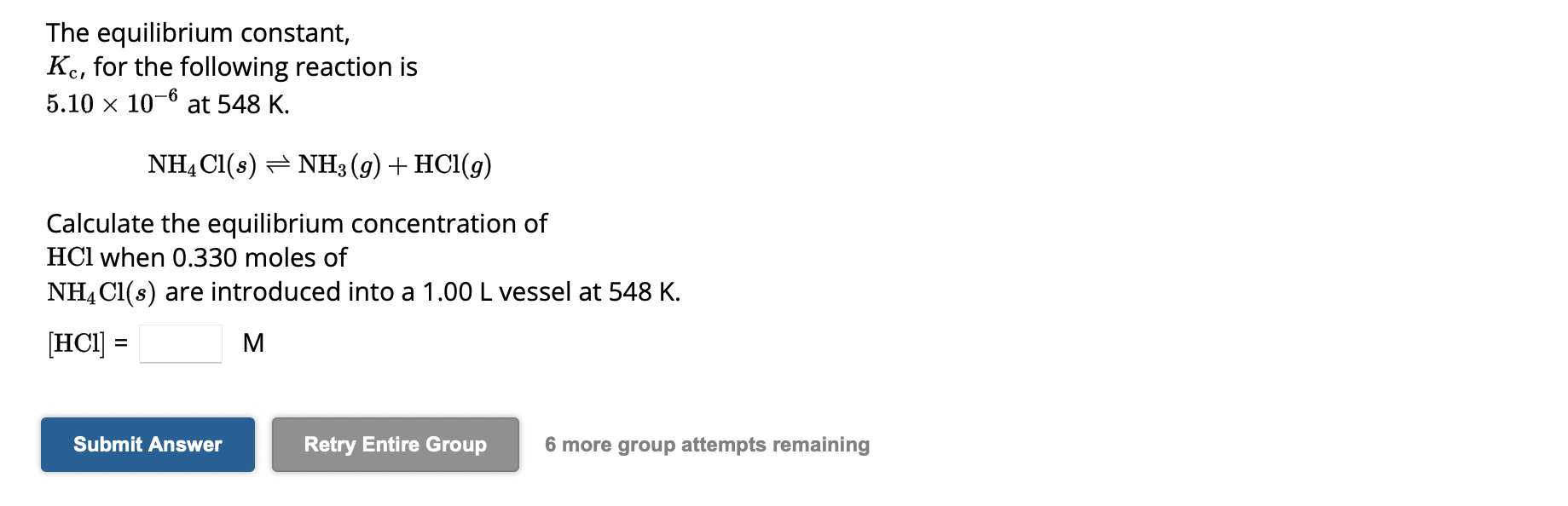 The equilibrium constant, $K_c$, for the following reaction is $5.10 \times 10^{-6}$ at 548 K.

$NH_4Cl(s) \rightleftharpoons NH_3(g) + HCl(g)$

Calculate the equilibrium concentration of $HCl$ when 0.330 moles of $NH_4Cl(s)$ are introduced into a 1.00 L vessel at 548 K.

$[HCl]$ = M

Submit Answer

Retry Entire Group

6 more group attempts remaining